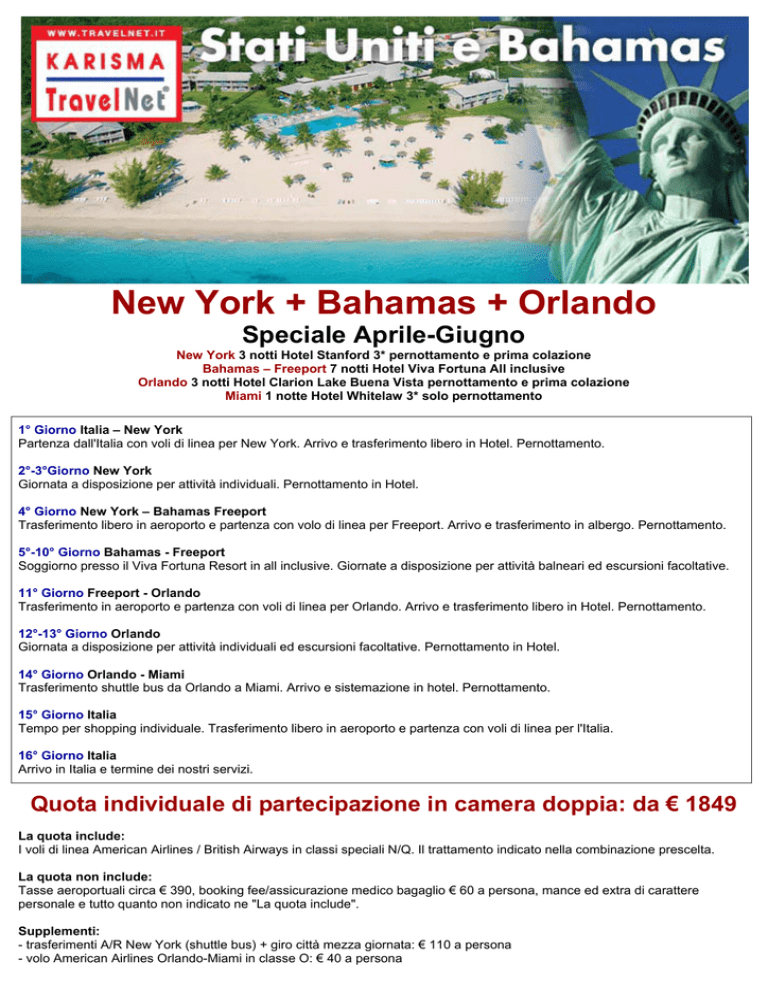 WWW.TRAVELNET.IT
KARISMA
TravelNet®

Stati Uniti e Bahamas

New York + Bahamas + Orlando

Speciale Aprile-Giugno

New York 3 notti Hotel Stanford 3* pernottamento e prima colazione
Bahamas – Freeport 7 notti Hotel Viva Fortuna All inclusive
Orlando 3 notti Hotel Clarion Lake Buena Vista pernottamento e prima colazione
Miami 1 notte Hotel Whitelaw 3* solo pernottamento

1° Giorno Italia – New York
Partenza dall'Italia con voli di linea per New York. Arrivo e trasferimento libero in Hotel. Pernottamento.

2°-3°Giorno New York
Giornata a disposizione per attività individuali. Pernottamento in Hotel.

4° Giorno New York – Bahamas Freeport
Trasferimento libero in aeroporto e partenza con volo di linea per Freeport. Arrivo e trasferimento in albergo. Pernottamento.

5°-10° Giorno Bahamas - Freeport
Soggiorno presso il Viva Fortuna Resort in all inclusive. Giornate a disposizione per attività balneari ed escursioni facoltative.

11° Giorno Freeport - Orlando
Trasferimento in aeroporto e partenza con voli di linea per Orlando. Arrivo e trasferimento libero in Hotel. Pernottamento.

12°-13° Giorno Orlando
Giornata a disposizione per attività individuali ed escursioni facoltative. Pernottamento in Hotel.

14° Giorno Orlando - Miami
Trasferimento shuttle bus da Orlando a Miami. Arrivo e sistemazione in hotel. Pernottamento.

15° Giorno Italia
Tempo per shopping individuale. Trasferimento libero in aeroporto e partenza con voli di linea per l'Italia.

16° Giorno Italia
Arrivo in Italia e termine dei nostri servizi.

Quota individuale di partecipazione in camera doppia: da € 1849

La quota include:
I voli di linea American Airlines / British Airways in classi speciali N/Q. Il trattamento indicato nella combinazione prescelta.

La quota non include:
Tasse aeroportuali circa € 390, booking fee/assicurazione medico bagaglio € 60 a persona, mance ed extra di carattere personale e tutto quanto non indicato ne "La quota include".

Supplementi:
- trasferimenti A/R New York (shuttle bus) + giro città mezza giornata: € 110 a persona
- volo American Airlines Orlando-Miami in classe O: € 40 a persona